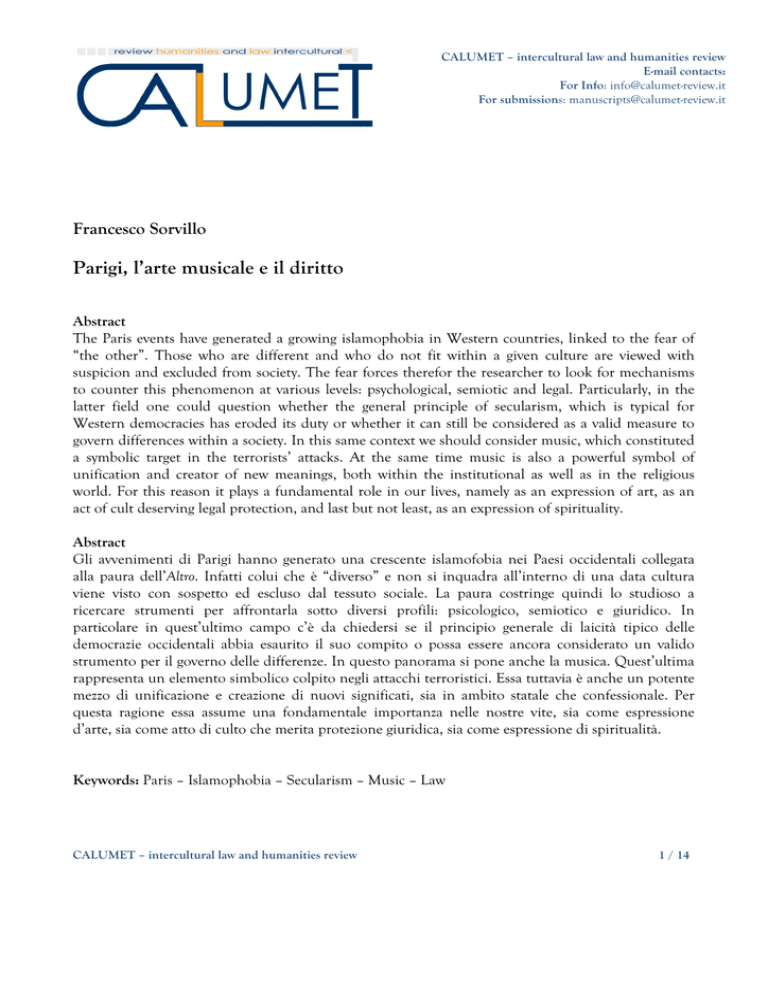 review humanities and law intercultural <

CALUMET

CALUMET – intercultural law and humanities review
E-mail contacts:
For Info: info@calumet-review.it
For submissions: manuscripts@calumet-review.it

Francesco Sorvillo

Parigi, l'arte musicale e il diritto

Abstract
The Paris events have generated a growing islamophobia in Western countries, linked to the fear of "the other". Those who are different and who do not fit within a given culture are viewed with suspicion and excluded from society. The fear forces therefor the researcher to look for mechanisms to counter this phenomenon at various levels: psychological, semiotic and legal. Particularly, in the latter field one could question whether the general principle of secularism, which is typical for Western democracies has eroded its duty or whether it can still be considered as a valid measure to govern differences within a society. In this same context we should consider music, which constituted a symbolic target in the terrorists' attacks. At the same time music is also a powerful symbol of unification and creator of new meanings, both within the institutional as well as in the religious world. For this reason it plays a fundamental role in our lives, namely as an expression of art, as an act of cult deserving legal protection, and last but not least, as an expression of spirituality.

Abstract
Gli avvenimenti di Parigi hanno generato una crescente islamofobia nei Paesi occidentali collegata alla paura dell'Altro. Infatti colui che è "diverso" e non si inquadra all'interno di una data cultura viene visto con sospetto ed escluso dal tessuto sociale. La paura costringe quindi lo studioso a ricercare strumenti per affrontarla sotto diversi profili: psicologico, semiotico e giuridico. In particolare in quest'ultimo campo c'è da chiedersi se il principio generale di laicità tipico delle democrazie occidentali abbia esaurito il suo compito o possa essere ancora considerato un valido strumento per il governo delle differenze. In questo panorama si pone anche la musica. Quest'ultima rappresenta un elemento simbolico colpito negli attacchi terroristici. Essa tuttavia è anche un potente mezzo di unificazione e creazione di nuovi significati, sia in ambito statale che confessionale. Per questa ragione essa assume una fondamentale importanza nelle nostre vite, sia come espressione d'arte, sia come atto di culto che merita protezione giuridica, sia come espressione di spiritualità.

Keywords: Paris – Islamophobia – Secularism – Music – Law

CALUMET – intercultural law and humanities review

1 / 14